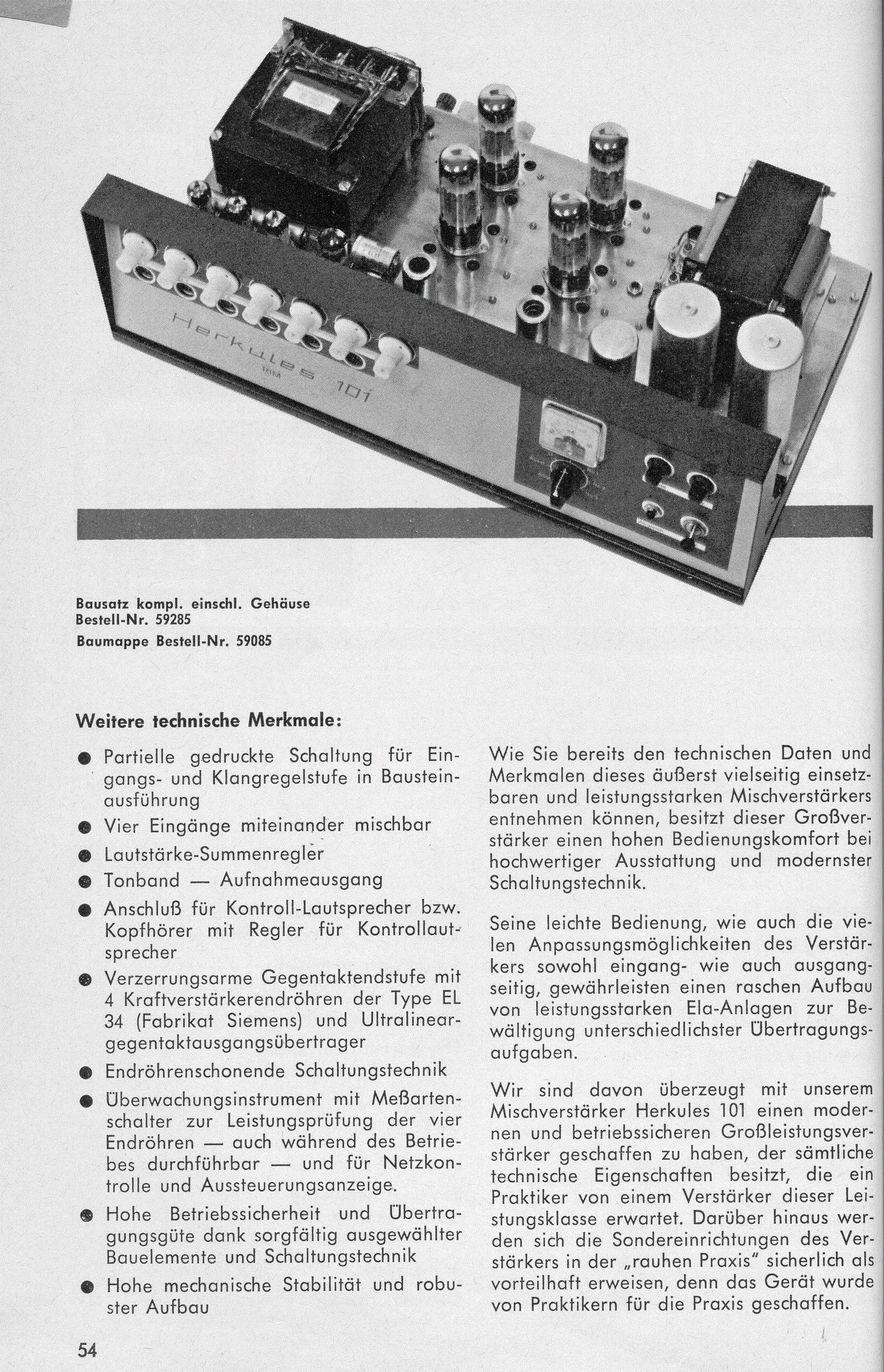 Herkules 101
RIM

Bausatz kompl. einschl. Gehäuse
Bestell-Nr. 59285
Baumappe Bestell-Nr. 59085

Weitere technische Merkmale:

● Partielle gedruckte Schaltung für Eingangs- und Klangregelstufe in Bausteinausführung
● Vier Eingänge miteinander mischbar
● Lautstärke-Summenregler
● Tonband — Aufnahmeausgang
● Anschluß für Kontroll-Lautsprecher bzw. Kopfhörer mit Regler für Kontrollautsprecher
● Verzerrungsarme Gegentaktendstufe mit 4 Kraftverstärkerendröhren der Type EL 34 (Fabrikat Siemens) und Ultralineargegentaktausgangsübertrager
● Endröhrenschonende Schaltungstechnik
● Überwachungsinstrument mit Meßartenschalter zur Leistungsprüfung der vier Endröhren — auch während des Betriebes durchführbar — und für Netzkontrolle und Aussteuerungsanzeige.
● Hohe Betriebssicherheit und Übertragungsgüte dank sorgfältig ausgewählter Bauelemente und Schaltungstechnik
● Hohe mechanische Stabilität und robuster Aufbau

Wie Sie bereits den technischen Daten und Merkmalen dieses äußerst vielseitig einsetzbaren und leistungsstarken Mischverstärkers entnehmen können, besitzt dieser Großverstärker einen hohen Bedienungskomfort bei hochwertiger Ausstattung und modernster Schaltungstechnik.

Seine leichte Bedienung, wie auch die vielen Anpassungsmöglichkeiten des Verstärkers sowohl eingang- wie auch ausgangseitig, gewährleisten einen raschen Aufbau von leistungsstarken Ela-Anlagen zur Bewältigung unterschiedlichster Übertragungsaufgaben.

Wir sind davon überzeugt mit unserem Mischverstärker Herkules 101 einen modernen und betriebssicheren Großleistungsverstärker geschaffen zu haben, der sämtliche technische Eigenschaften besitzt, die ein Praktiker von einem Verstärker dieser Leistungsklasse erwartet. Darüber hinaus werden sich die Sondereinrichtungen des Verstärkers in der „rauhen Praxis" sicherlich als vorteilhaft erweisen, denn das Gerät wurde von Praktikern für die Praxis geschaffen.

54